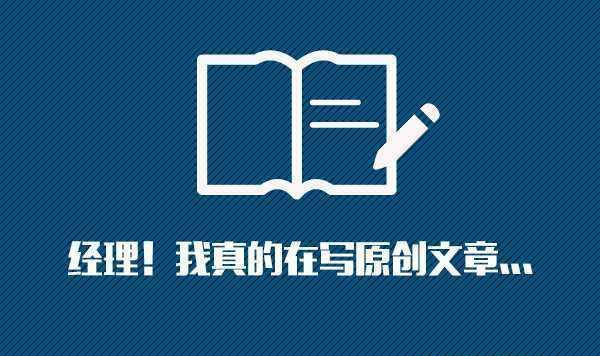 经理！我真的在写原创文章...